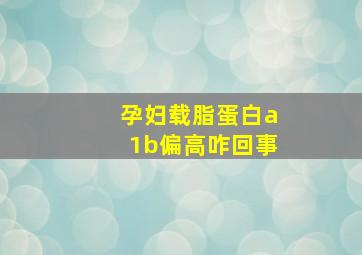 孕妇载脂蛋白a1b偏高咋回事